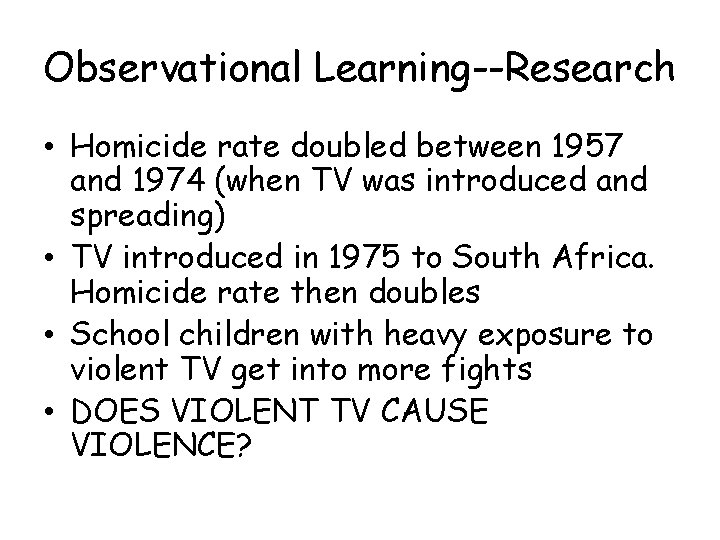 Observational Learning--Research

• Homicide rate doubled between 1957 and 1974 (when TV was introduced and spreading)
• TV introduced in 1975 to South Africa. Homicide rate then doubles
• School children with heavy exposure to violent TV get into more fights
• DOES VIOLENT TV CAUSE VIOLENCE?